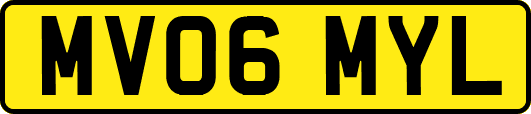 MV06 MYL